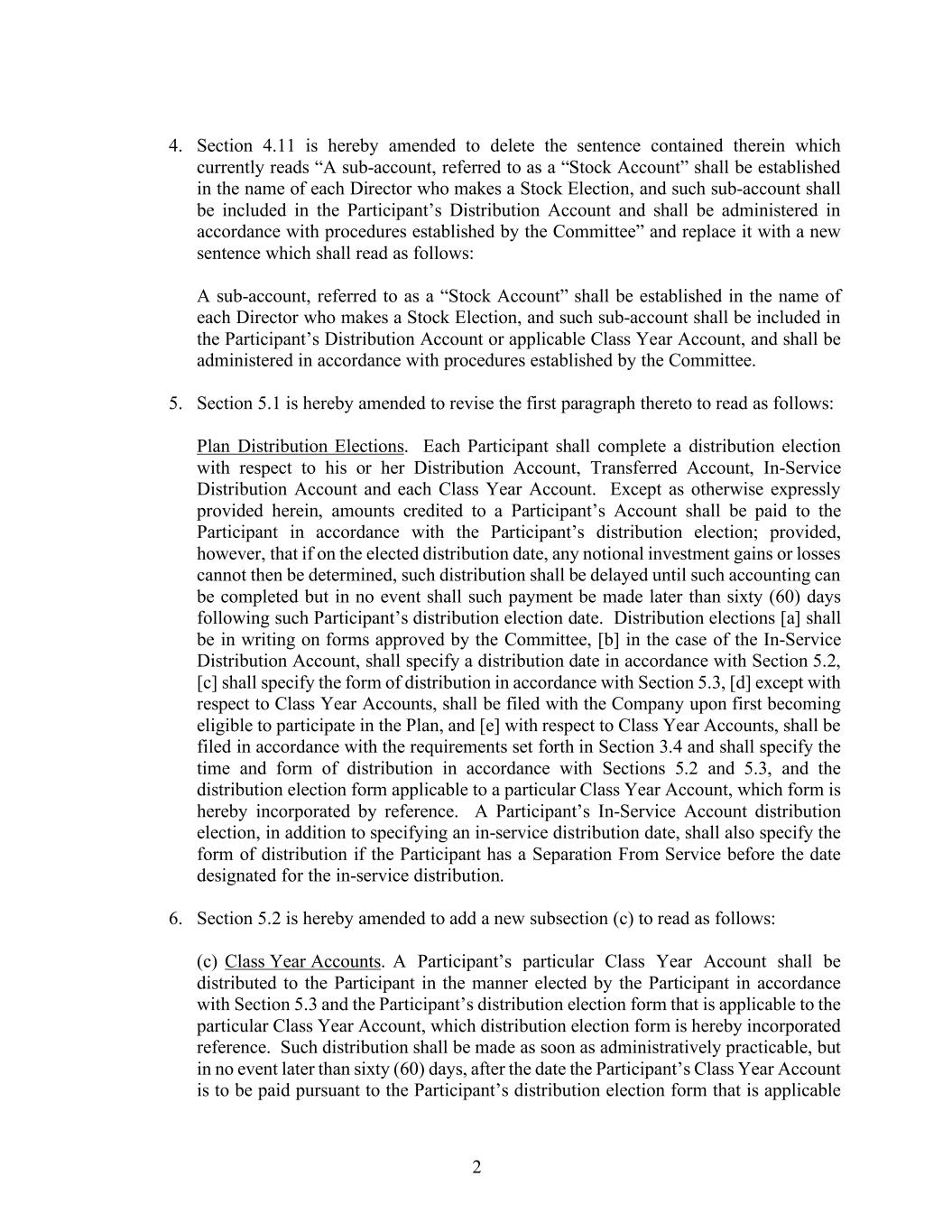 4. Section 4.11 is hereby amended to delete the sentence contained therein which currently reads “A sub-account, referred to as a “Stock Account” shall be established in the name of each Director who makes a Stock Election, and such sub-account shall be included in the Participant’s Distribution Account and shall be administered in accordance with procedures established by the Committee” and replace it with a new sentence which shall read as follows:

A sub-account, referred to as a “Stock Account” shall be established in the name of each Director who makes a Stock Election, and such sub-account shall be included in the Participant’s Distribution Account or applicable Class Year Account, and shall be administered in accordance with procedures established by the Committee.

5. Section 5.1 is hereby amended to revise the first paragraph thereto to read as follows:

Plan Distribution Elections. Each Participant shall complete a distribution election with respect to his or her Distribution Account, Transferred Account, In-Service Distribution Account and each Class Year Account. Except as otherwise expressly provided herein, amounts credited to a Participant’s Account shall be paid to the Participant in accordance with the Participant’s distribution election; provided, however, that if on the elected distribution date, any notional investment gains or losses cannot then be determined, such distribution shall be delayed until such accounting can be completed but in no event shall such payment be made later than sixty (60) days following such Participant’s distribution election date. Distribution elections [a] shall be in writing on forms approved by the Committee, [b] in the case of the In-Service Distribution Account, shall specify a distribution date in accordance with Section 5.2, [c] shall specify the form of distribution in accordance with Section 5.3, [d] except with respect to Class Year Accounts, shall be filed with the Company upon first becoming eligible to participate in the Plan, and [e] with respect to Class Year Accounts, shall be filed in accordance with the requirements set forth in Section 3.4 and shall specify the time and form of distribution in accordance with Sections 5.2 and 5.3, and the distribution election form applicable to a particular Class Year Account, which form is hereby incorporated by reference. A Participant’s In-Service Account distribution election, in addition to specifying an in-service distribution date, shall also specify the form of distribution if the Participant has a Separation From Service before the date designated for the in-service distribution.

6. Section 5.2 is hereby amended to add a new subsection (c) to read as follows:

(c) Class Year Accounts. A Participant’s particular Class Year Account shall be distributed to the Participant in the manner elected by the Participant in accordance with Section 5.3 and the Participant’s distribution election form that is applicable to the particular Class Year Account, which distribution election form is hereby incorporated reference. Such distribution shall be made as soon as administratively practicable, but in no event later than sixty (60) days, after the date the Participant’s Class Year Account is to be paid pursuant to the Participant’s distribution election form that is applicable

2